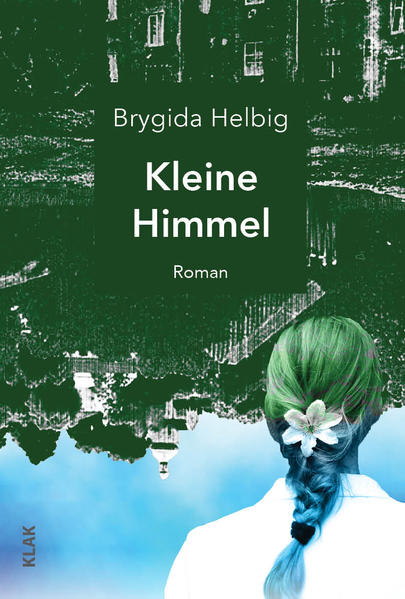 Brygida Helbig

Kleine Himmel

Roman

KLAK